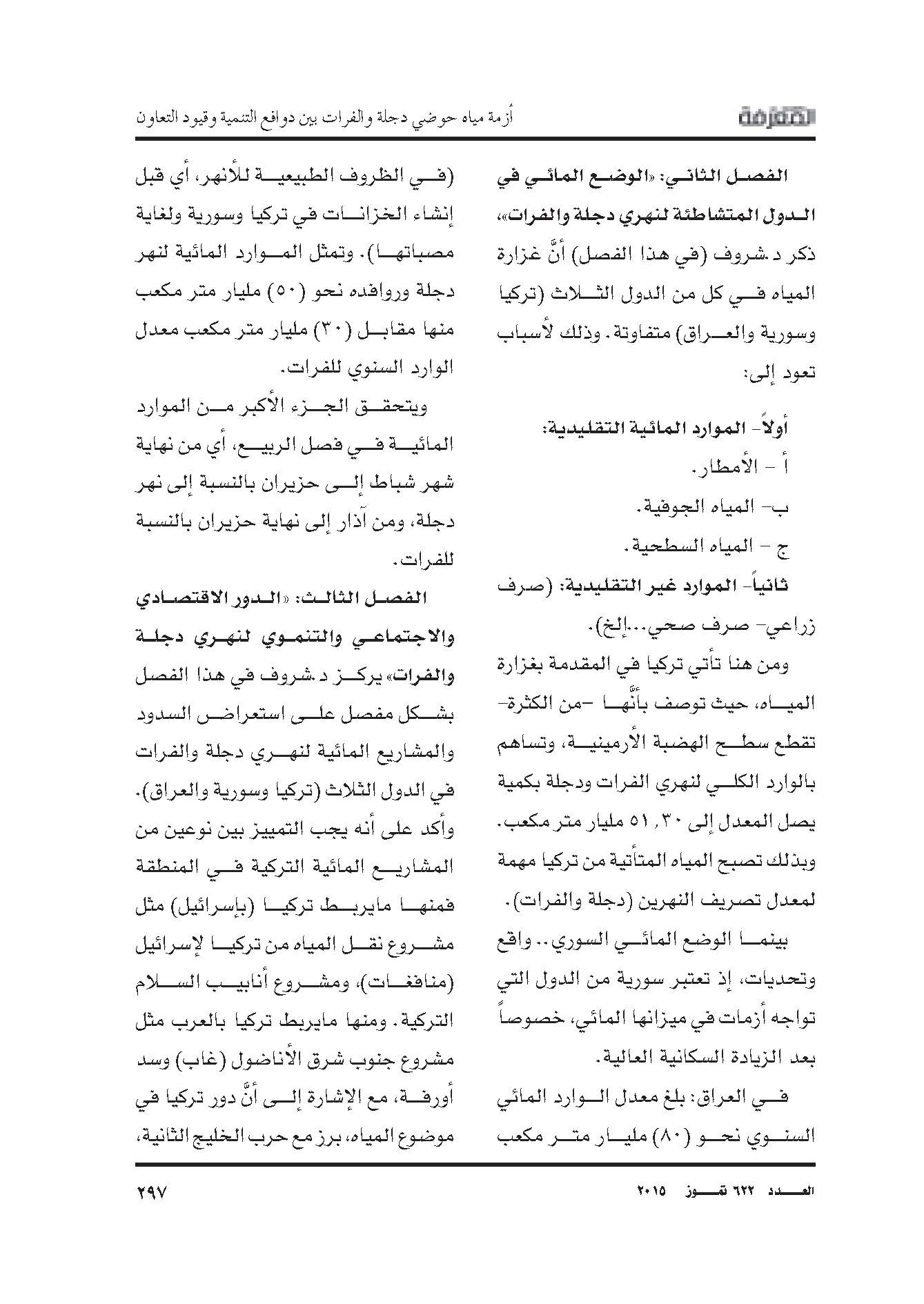 المعرفة

أزمة مياه حوضي دجلة والفرات بين دوافع التنمية وقيود التعاون

الفصل الثاني: «الوضع المائي في الدول المتشاطئة لنهري دجلة والفرات»، ذكر د.شروف (في هذا الفصل) أنَّ غزارة المياه في كل من الدول الثلاث (تركيا وسورية والعراق) متفاوتة. وذلك لأسباب تعود إلى:

أولاً- الموارد المائية التقليدية:

أ - الأمطار.

ب- المياه الجوفية.

ج - المياه السطحية.

ثانياً- الموارد غير التقليدية: (صرف زراعي- صرف صحي...إلخ).

ومن هنا تأتي تركيا في المقدمة بغزارة المياه، حيث توصف بأنَّها -من الكثرة- تقطع سطح الهضبة الأرمينية، وتساهم بالوارد الكلي لنهري الفرات ودجلة بكمية يصل المعدل إلى ٥١,٣٠ مليار متر مكعب. وبذلك تصبح المياه المتأتية من تركيا مهمة لمعدل تصريف النهرين (دجلة والفرات).

بينما الوضع المائي السوري.. واقع وتحديات، إذ تعتبر سورية من الدول التي تواجه أزمات في ميزانها المائي، خصوصاً بعد الزيادة السكانية العالية.

في العراق: بلغ معدل الوارد المائي السنوي نحو (٨٠) مليار متر مكعب (في الظروف الطبيعية للأنهر، أي قبل إنشاء الخزانات في تركيا وسورية ولغاية مصباتها). وتمثل الموارد المائية لنهر دجلة وروافده نحو (٥٠) مليار متر مكعب منها مقابل (٣٠) مليار متر مكعب معدل الوارد السنوي للفرات.

ويتحقق الجزء الأكبر من الموارد المائية في فصل الربيع، أي من نهاية شهر شباط إلى حزيران بالنسبة إلى نهر دجلة، ومن آذار إلى نهاية حزيران بالنسبة للفرات.

الفصل الثالث: «الدور الاقتصادي والاجتماعي والتنموي لنهري دجلة والفرات» يركز د.شروف في هذا الفصل بشكل مفصل على استعراض السدود والمشاريع المائية لنهري دجلة والفرات في الدول الثلاث (تركيا وسورية والعراق). وأكد على أنه يجب التمييز بين نوعين من المشاريع المائية التركية في المنطقة فمنها مايربط تركيا (بإسرائيل) مثل مشروع نقل المياه من تركيا لإسرائيل (منافغات)، ومشروع أنابيب السلام التركية. ومنها مايربط تركيا بالعرب مثل مشروع جنوب شرق الأناضول (غاب) وسد أورفة، مع الإشارة إلى أنَّ دور تركيا في موضوع المياه، برز مع حرب الخليج الثانية،

العدد ٦٢٢ تموز ٢٠١٥

٢٩٧